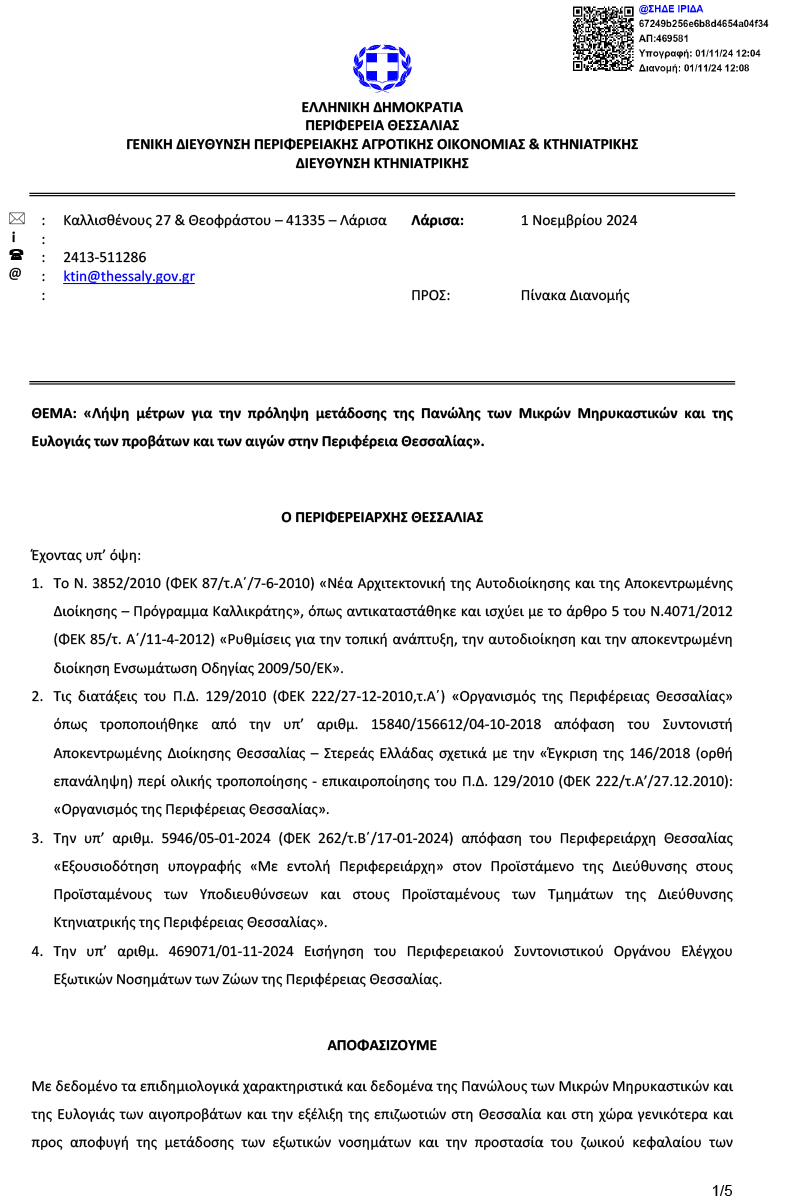 @ΣΗΔΕ ΙΡΙΔΑ
67249b256e6b8d4654a04f34
ΑΠ:469581
Υπογραφή: 01/11/24 12:04
Διανομή: 01/11/24 12:08

ΕΛΛΗΝΙΚΗ ΔΗΜΟΚΡΑΤΙΑ
ΠΕΡΙΦΕΡΕΙΑ ΘΕΣΣΑΛΙΑΣ
ΓΕΝΙΚΗ ΔΙΕΥΘΥΝΣΗ ΠΕΡΙΦΕΡΕΙΑΚΗΣ ΑΓΡΟΤΙΚΗΣ ΟΙΚΟΝΟΜΙΑΣ & ΚΤΗΝΙΑΤΡΙΚΗΣ
ΔΙΕΥΘΥΝΣΗ ΚΤΗΝΙΑΤΡΙΚΗΣ

: Καλλισθένους 27 & Θεοφράστου – 41335 – Λάρισα
i :
: 2413-511286
@ : ktin@thessaly.gov.gr
:

Λάρισα: 1 Νοεμβρίου 2024

ΠΡΟΣ: Πίνακα Διανομής

ΘΕΜΑ: «Λήψη μέτρων για την πρόληψη μετάδοσης της Πανώλης των Μικρών Μηρυκαστικών και της Ευλογιάς των προβάτων και των αιγών στην Περιφέρεια Θεσσαλίας».

Ο ΠΕΡΙΦΕΡΕΙΑΡΧΗΣ ΘΕΣΣΑΛΙΑΣ

Έχοντας υπ' όψη:

1. Το Ν. 3852/2010 (ΦΕΚ 87/τ.Α΄/7-6-2010) «Νέα Αρχιτεκτονική της Αυτοδιοίκησης και της Αποκεντρωμένης Διοίκησης – Πρόγραμμα Καλλικράτης», όπως αντικαταστάθηκε και ισχύει με το άρθρο 5 του Ν.4071/2012 (ΦΕΚ 85/τ. Α΄/11-4-2012) «Ρυθμίσεις για την τοπική ανάπτυξη, την αυτοδιοίκηση και την αποκεντρωμένη διοίκηση Ενσωμάτωση Οδηγίας 2009/50/ΕΚ».

2. Τις διατάξεις του Π.Δ. 129/2010 (ΦΕΚ 222/27-12-2010,τ.Α΄) «Οργανισμός της Περιφέρειας Θεσσαλίας» όπως τροποποιήθηκε από την υπ' αριθμ. 15840/156612/04-10-2018 απόφαση του Συντονιστή Αποκεντρωμένης Διοίκησης Θεσσαλίας – Στερεάς Ελλάδας σχετικά με την «Έγκριση της 146/2018 (ορθή επανάληψη) περί ολικής τροποποίησης - επικαιροποίησης του Π.Δ. 129/2010 (ΦΕΚ 222/τ.Α'/27.12.2010): «Οργανισμός της Περιφέρειας Θεσσαλίας».

3. Την υπ' αριθμ. 5946/05-01-2024 (ΦΕΚ 262/τ.Β΄/17-01-2024) απόφαση του Περιφερειάρχη Θεσσαλίας «Εξουσιοδότηση υπογραφής «Με εντολή Περιφερειάρχη» στον Προϊστάμενο της Διεύθυνσης στους Προϊσταμένους των Υποδιευθύνσεων και στους Προϊσταμένους των Τμημάτων της Διεύθυνσης Κτηνιατρικής της Περιφέρειας Θεσσαλίας».

4. Την υπ' αριθμ. 469071/01-11-2024 Εισήγηση του Περιφερειακού Συντονιστικού Οργάνου Ελέγχου Εξωτικών Νοσημάτων των Ζώων της Περιφέρειας Θεσσαλίας.

ΑΠΟΦΑΣΙΖΟΥΜΕ

Με δεδομένο τα επιδημιολογικά χαρακτηριστικά και δεδομένα της Πανώλους των Μικρών Μηρυκαστικών και της Ευλογιάς των αιγοπροβάτων και την εξέλιξη της επιζωοτιών στη Θεσσαλία και στη χώρα γενικότερα και προς αποφυγή της μετάδοσης των εξωτικών νοσημάτων και την προστασία του ζωικού κεφαλαίου των

1/5